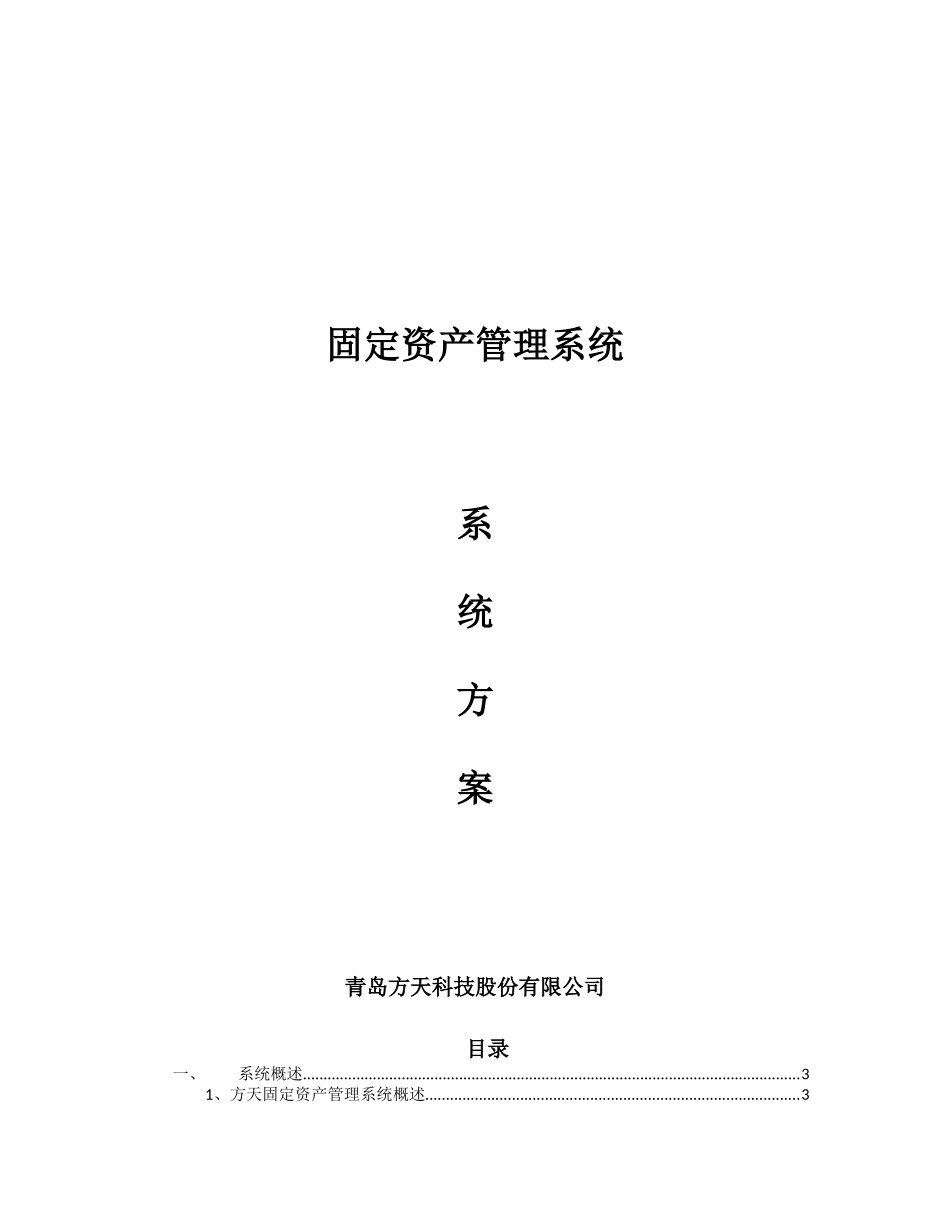 固定资产管理系统

系

统

方

案

青岛方天科技股份有限公司

目录

一、 系统概述 3

1、方天固定资产管理系统概述 3